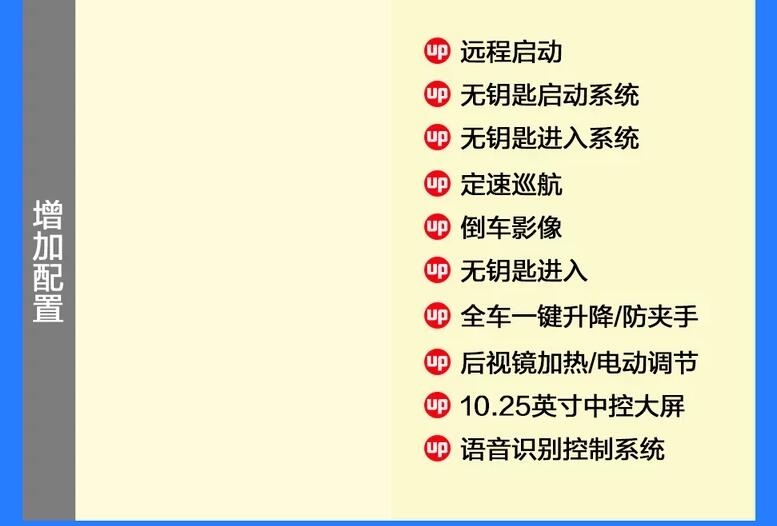 增加配置

up 远程启动
up 无钥匙启动系统
up 无钥匙进入系统
up 定速巡航
up 倒车影像
up 无钥匙进入
up 全车一键升降/防夹手
up 后视镜加热/电动调节
up 10.25英寸中控大屏
up 语音识别控制系统